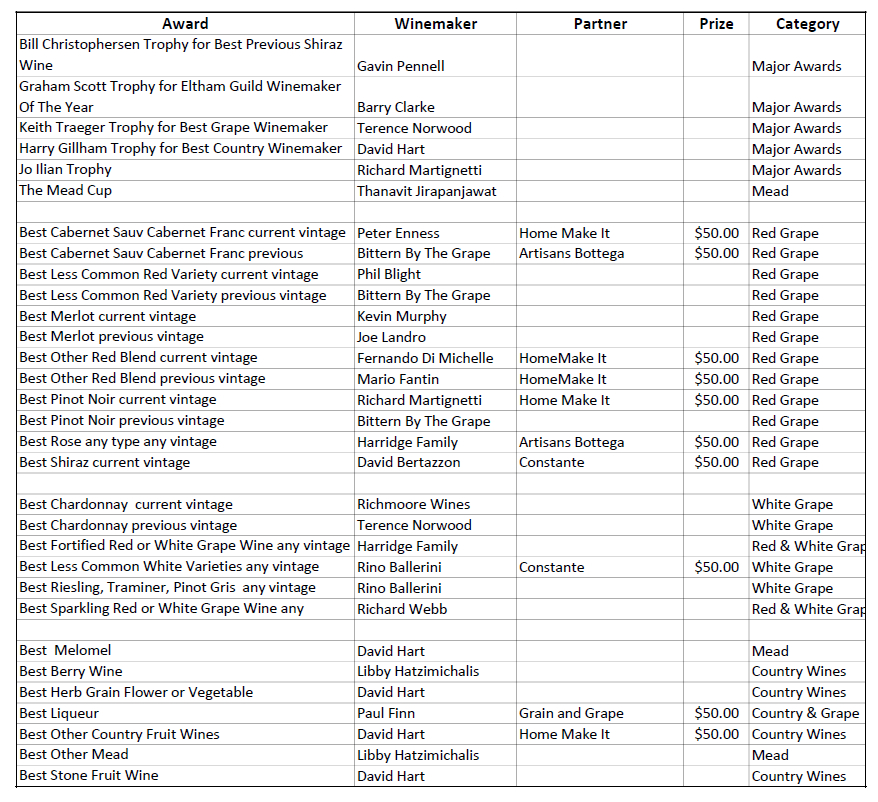 | Award | Winemaker | Partner | Prize | Category |
|---|---|---|---|---|
| Bill Christophersen Trophy for Best Previous Shiraz Wine | Gavin Pennell | | | Major Awards |
| Graham Scott Trophy for Eltham Guild Winemaker Of The Year | Barry Clarke | | | Major Awards |
| Keith Traeger Trophy for Best Grape Winemaker | Terence Norwood | | | Major Awards |
| Harry Gillham Trophy for Best Country Winemaker | David Hart | | | Major Awards |
| Jo Ilian Trophy | Richard Martignetti | | | Major Awards |
| The Mead Cup | Thanavit Jirapanjawat | | | Mead |
| | | | | |
| Best Cabernet Sauv Cabernet Franc current vintage | Peter Enness | Home Make It | $50.00 | Red Grape |
| Best Cabernet Sauv Cabernet Franc previous | Bittern By The Grape | Artisans Bottega | $50.00 | Red Grape |
| Best Less Common Red Variety current vintage | Phil Blight | | | Red Grape |
| Best Less Common Red Variety previous vintage | Bittern By The Grape | | | Red Grape |
| Best Merlot current vintage | Kevin Murphy | | | Red Grape |
| Best Merlot previous vintage | Joe Landro | | | Red Grape |
| Best Other Red Blend current vintage | Fernando Di Michelle | HomeMake It | $50.00 | Red Grape |
| Best Other Red Blend previous vintage | Mario Fantin | HomeMake It | $50.00 | Red Grape |
| Best Pinot Noir current vintage | Richard Martignetti | Home Make It | $50.00 | Red Grape |
| Best Pinot Noir previous vintage | Bittern By The Grape | | | Red Grape |
| Best Rose any type any vintage | Harridge Family | Artisans Bottega | $50.00 | Red Grape |
| Best Shiraz current vintage | David Bertazzon | Constante | $50.00 | Red Grape |
| | | | | |
| Best Chardonnay current vintage | Richmoore Wines | | | White Grape |
| Best Chardonnay previous vintage | Terence Norwood | | | White Grape |
| Best Fortified Red or White Grape Wine any vintage | Harridge Family | | | Red & White Grap |
| Best Less Common White Varieties any vintage | Rino Ballerini | Constante | $50.00 | White Grape |
| Best Riesling, Traminer, Pinot Gris any vintage | Rino Ballerini | | | White Grape |
| Best Sparkling Red or White Grape Wine any | Richard Webb | | | Red & White Grap |
| | | | | |
| Best Melomel | David Hart | | | Mead |
| Best Berry Wine | Libby Hatzimichalis | | | Country Wines |
| Best Herb Grain Flower or Vegetable | David Hart | | | Country Wines |
| Best Liqueur | Paul Finn | Grain and Grape | $50.00 | Country & Grape |
| Best Other Country Fruit Wines | David Hart | Home Make It | $50.00 | Country Wines |
| Best Other Mead | Libby Hatzimichalis | | | Mead |
| Best Stone Fruit Wine | David Hart | | | Country Wines |